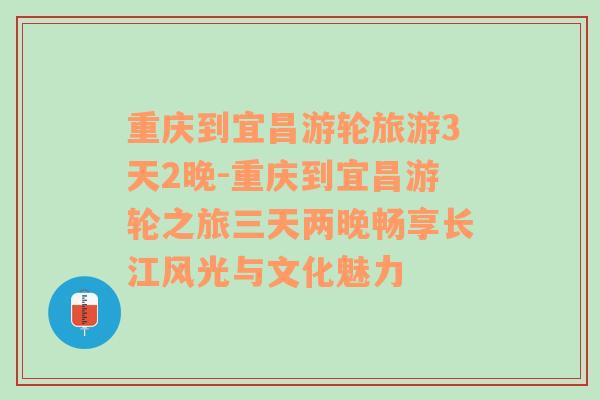 重庆到宜昌游轮旅游3天2晚-重庆到宜昌游轮之旅三天两晚畅享长江风光与文化魅力